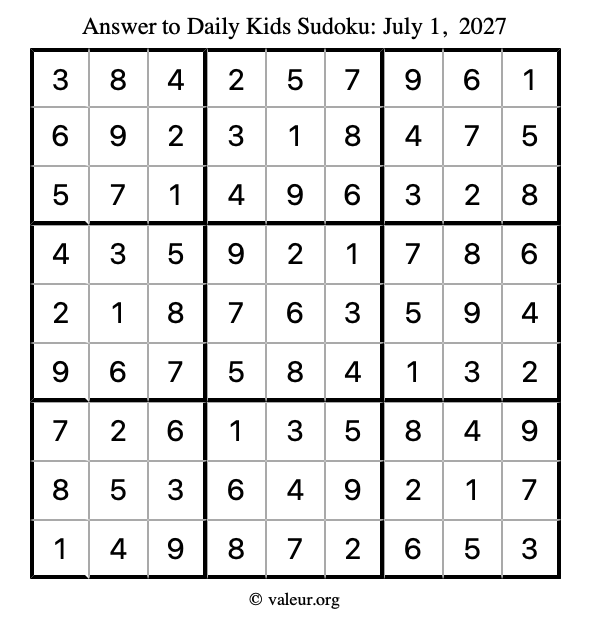 Answer to Daily Kids Sudoku: July 1, 2027

| | | | | | | | | |
|---|---|---|---|---|---|---|---|---|
| 3 | 8 | 4 | 2 | 5 | 7 | 9 | 6 | 1 |
| 6 | 9 | 2 | 3 | 1 | 8 | 4 | 7 | 5 |
| 5 | 7 | 1 | 4 | 9 | 6 | 3 | 2 | 8 |
| 4 | 3 | 5 | 9 | 2 | 1 | 7 | 8 | 6 |
| 2 | 1 | 8 | 7 | 6 | 3 | 5 | 9 | 4 |
| 9 | 6 | 7 | 5 | 8 | 4 | 1 | 3 | 2 |
| 7 | 2 | 6 | 1 | 3 | 5 | 8 | 4 | 9 |
| 8 | 5 | 3 | 6 | 4 | 9 | 2 | 1 | 7 |
| 1 | 4 | 9 | 8 | 7 | 2 | 6 | 5 | 3 |

© valeur.org